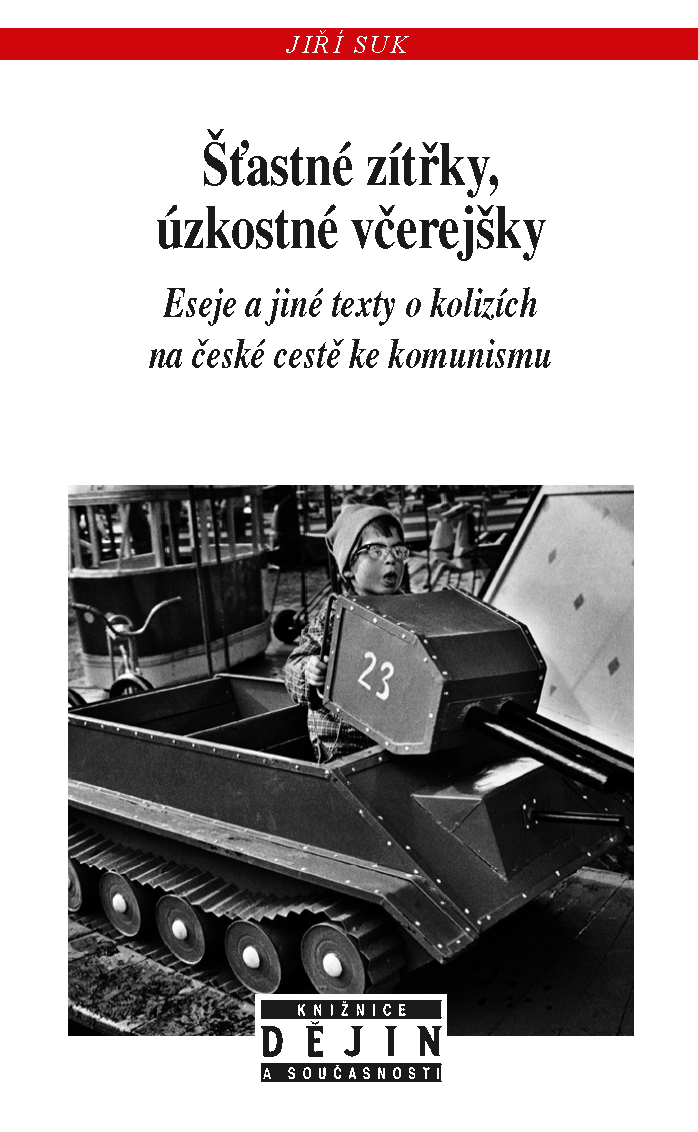 JIŘÍ SUK

Šťastné zítřky, úzkostné včerejšky

Eseje a jiné texty o kolizích na české cestě ke komunismu

23

KNIŽNICE
DĚJIN
A SOUČASNOSTI